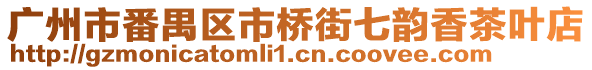 广州市番禺区市桥街七韵香茶叶店
http://gzmonicatomli1.cn.coovee.com